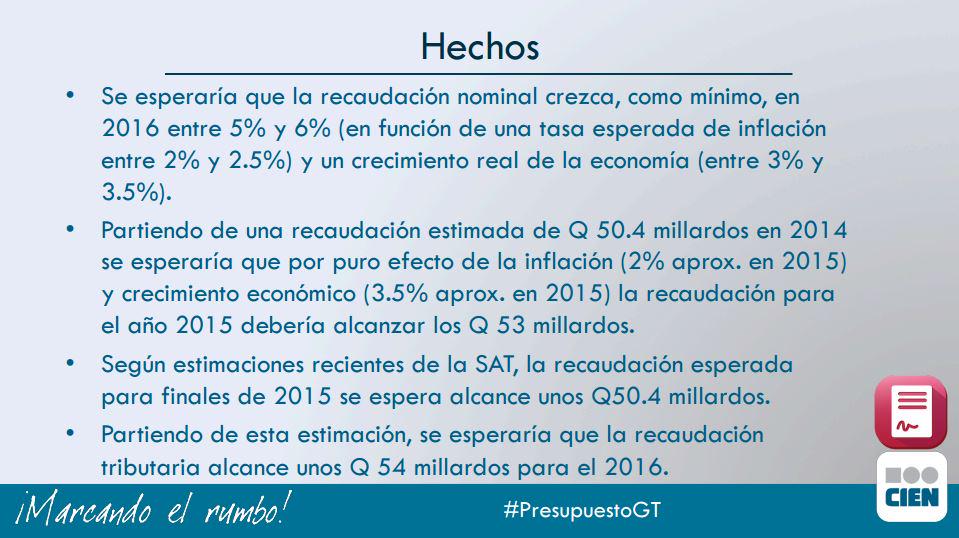 Hechos

• Se esperaría que la recaudación nominal crezca, como mínimo, en 2016 entre 5% y 6% (en función de una tasa esperada de inflación entre 2% y 2.5%) y un crecimiento real de la economía (entre 3% y 3.5%).

• Partiendo de una recaudación estimada de Q 50.4 millardos en 2014 se esperaría que por puro efecto de la inflación (2% aprox. en 2015) y crecimiento económico (3.5% aprox. en 2015) la recaudación para el año 2015 debería alcanzar los Q 53 millardos.

• Según estimaciones recientes de la SAT, la recaudación esperada para finales de 2015 se espera alcance unos Q50.4 millardos.

• Partiendo de esta estimación, se esperaría que la recaudación tributaria alcance unos Q 54 millardos para el 2016.

¡Marcando el rumbo!

#PresupuestoGT

CIEN